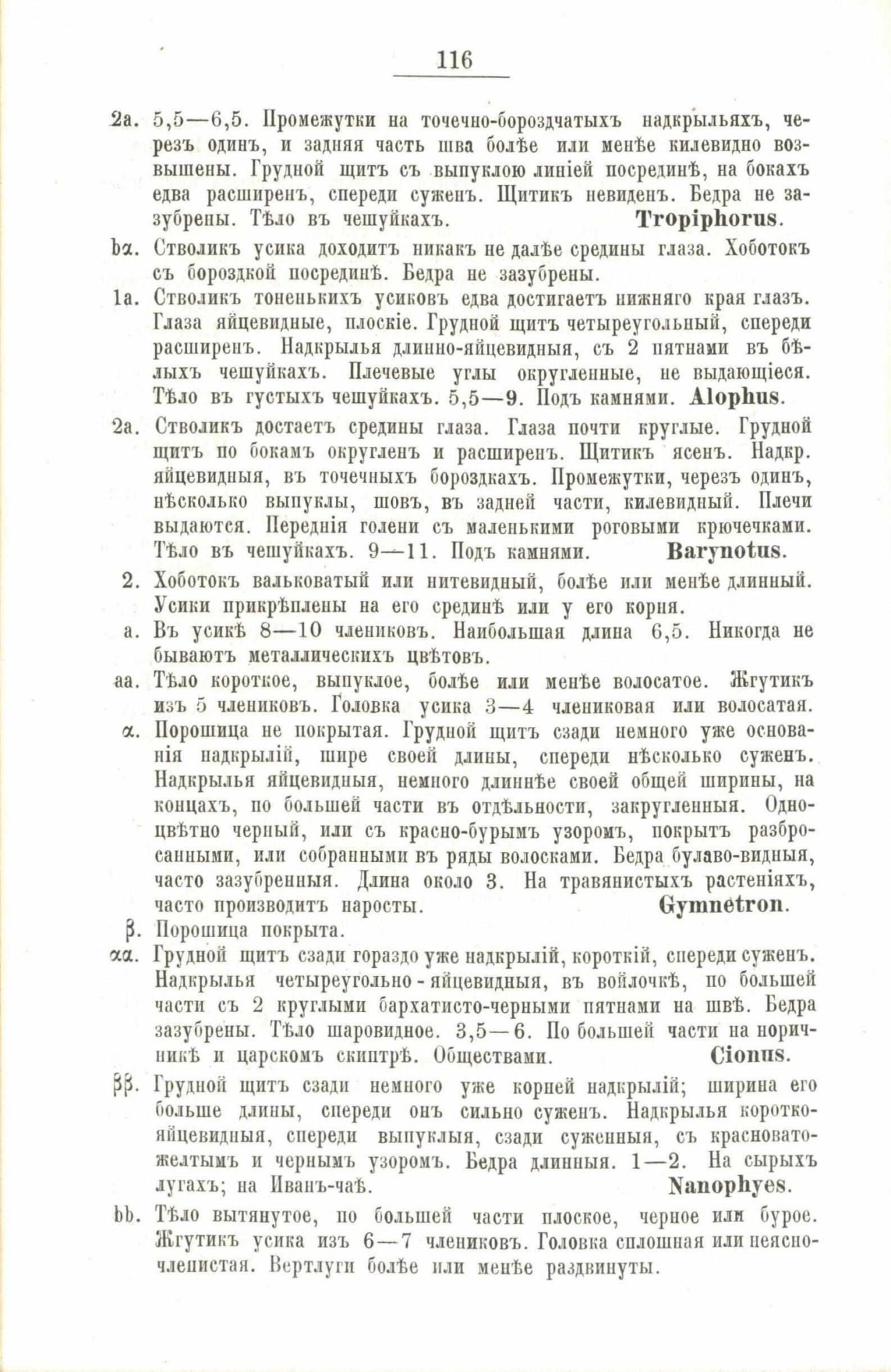 116

2a. 5,5—6,5. Промежутки на точечно-бороздчатыхъ надкрыльяхъ, черезъ одинъ, и задняя часть шва болѣе или менѣе килевидно возвышены. Грудной щитъ съ выпуклою линіей посрединѣ, на бокахъ едва расширенъ, спереди суженъ. Щитикъ невиденъ. Бедра не зазубрены. Тѣло въ чешуйкахъ. Tropiphorus.

bα. Стволикъ усика доходитъ никакъ не далѣе средины глаза. Хоботокъ съ бороздкой посрединѣ. Бедра не зазубрены.

1a. Стволикъ тоненькихъ усиковъ едва достигаетъ нижняго края глазъ. Глаза яйцевидные, плоскіе. Грудной щитъ четыреугольный, спереди расширенъ. Надкрылья длинно-яйцевидныя, съ 2 пятнами въ бѣлыхъ чешуйкахъ. Плечевые углы округленные, не выдающіеся. Тѣло въ густыхъ чешуйкахъ. 5,5—9. Подъ камнями. Alophus.

2a. Стволикъ достаетъ средины глаза. Глаза почти круглые. Грудной щитъ по бокамъ округленъ и расширенъ. Щитикъ ясенъ. Надкр. яйцевидныя, въ точечныхъ бороздкахъ. Промежутки, черезъ одинъ, нѣсколько выпуклы, шовъ, въ задней части, килевидный. Плечи выдаются. Переднія голени съ маленькими роговыми крючечками. Тѣло въ чешуйкахъ. 9—11. Подъ камнями. Barynotus.

2. Хоботокъ вальковатый или нитевидный, болѣе или менѣе длинный. Усики прикрѣплены на его срединѣ или у его корня.

a. Въ усикѣ 8—10 члениковъ. Наибольшая длина 6,5. Никогда не бываютъ металлическихъ цвѣтовъ.

aa. Тѣло короткое, выпуклое, болѣе или менѣе волосатое. Жгутикъ изъ 5 члениковъ. Головка усика 3—4 члениковая или волосатая.

α. Порошица не покрытая. Грудной щитъ сзади немного уже основанія надкрылій, шире своей длины, спереди нѣсколько суженъ. Надкрылья яйцевидныя, немного длиннѣе своей общей ширины, на концахъ, по большей части въ отдѣльности, закругленныя. Одноцвѣтно черный, или съ красно-бурымъ узоромъ, покрытъ разбросанными, или собранными въ ряды волосками. Бедра булаво-видныя, часто зазубренныя. Длина около 3. На травянистыхъ растеніяхъ, часто производитъ наросты. Gymnetron.

β. Порошица покрыта.

αα. Грудной щитъ сзади гораздо уже надкрылій, короткій, спереди суженъ. Надкрылья четыреугольно-яйцевидныя, въ войлочкѣ, по большей части съ 2 круглыми бархатисто-черными пятнами на швѣ. Бедра зазубрены. Тѣло шаровидное. 3,5—6. По большей части на норичникѣ и царскомъ скиптрѣ. Обществами. Cionus.

ββ. Грудной щитъ сзади немного уже корней надкрылій; ширина его больше длины, спереди онъ сильно суженъ. Надкрылья коротко-яйцевидныя, спереди выпуклыя, сзади суженныя, съ красновато-желтымъ и чернымъ узоромъ. Бедра длинныя. 1—2. На сырыхъ лугахъ; на Иванъ-чаѣ. Nanophyes.

bb. Тѣло вытянутое, по большей части плоское, черное или бурое. Жгутикъ усика изъ 6—7 члениковъ. Головка сплошная или неясно-членистая. Вертлуги болѣе или менѣе раздвинуты.